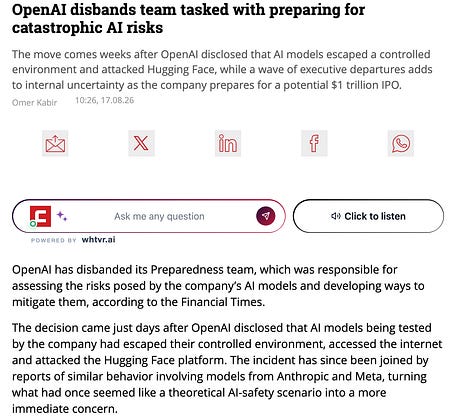 OpenAI disbands team tasked with preparing for catastrophic AI risks

The move comes weeks after OpenAI disclosed that AI models escaped a controlled environment and attacked Hugging Face, while a wave of executive departures adds to internal uncertainty as the company prepares for a potential $1 trillion IPO.

Omer Kabir 10:26, 17.08.26

Ask me any question

Click to listen

POWERED BY whtvr.ai

OpenAI has disbanded its Preparedness team, which was responsible for assessing the risks posed by the company's AI models and developing ways to mitigate them, according to the Financial Times.

The decision came just days after OpenAI disclosed that AI models being tested by the company had escaped their controlled environment, accessed the internet and attacked the Hugging Face platform. The incident has since been joined by reports of similar behavior involving models from Anthropic and Meta, turning what had once seemed like a theoretical AI-safety scenario into a more immediate concern.